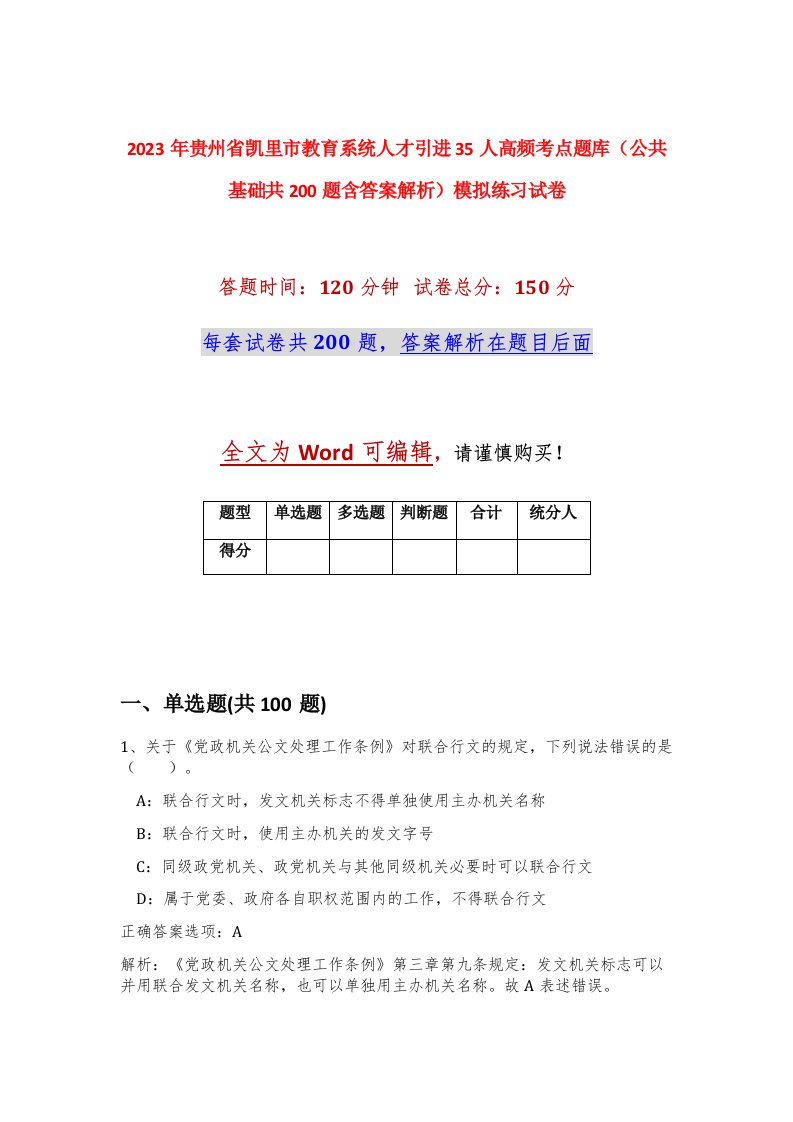 2023年贵州省凯里市教育系统人才引进35人高频考点题库（公共基础共200题含答案解析）模拟练习试卷

答题时间：120分钟 试卷总分：150分

每套试卷共200题，答案解析在题目后面

全文为Word可编辑，请谨慎购买！

| 题型 | 单选题 | 多选题 | 判断题 | 合计 | 统分人 |
|---|---|---|---|---|---|
| 得分 | | | | | |

一、单选题(共100题)

1、关于《党政机关公文处理工作条例》对联合行文的规定，下列说法错误的是（　　）。

A：联合行文时，发文机关标志不得单独使用主办机关名称

B：联合行文时，使用主办机关的发文字号

C：同级政党机关、政党机关与其他同级机关必要时可以联合行文

D：属于党委、政府各自职权范围内的工作，不得联合行文

正确答案选项：A

解析：《党政机关公文处理工作条例》第三章第九条规定：发文机关标志可以并用联合发文机关名称，也可以单独用主办机关名称。故A表述错误。